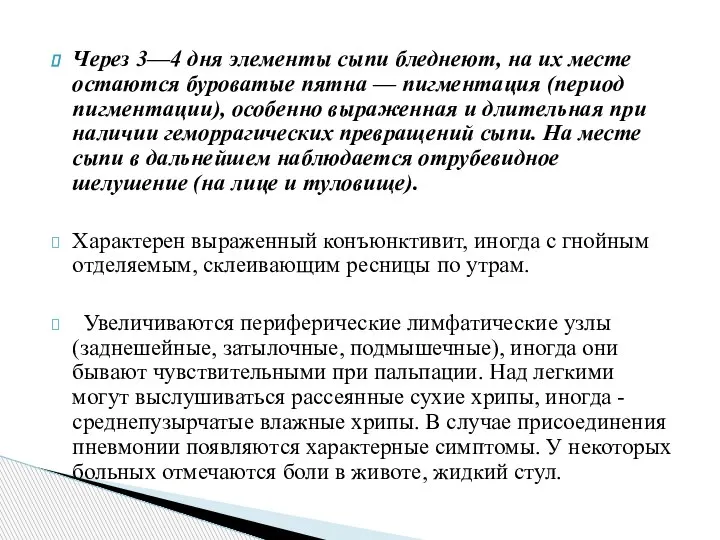 Через 3—4 дня элементы сыпи бледнеют, на их месте остаются буроватые пятна — пигментация (период пигментации), особенно выраженная и длительная при наличии геморрагических превращений сыпи. На месте сыпи в дальнейшем наблюдается отрубевидное шелушение (на лице и туловище).

Характерен выраженный конъюнктивит, иногда с гнойным отделяемым, склеивающим ресницы по утрам.

Увеличиваются периферические лимфатические узлы (заднешейные, затылочные, подмышечные), иногда они бывают чувствительными при пальпации. Над легкими могут выслушиваться рассеянные сухие хрипы, иногда - среднепузырчатые влажные хрипы. В случае присоединения пневмонии появляются характерные симптомы. У некоторых больных отмечаются боли в животе, жидкий стул.